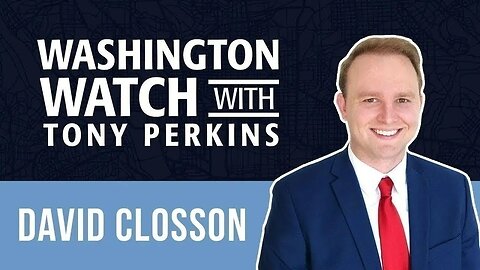 WASHINGTON WATCH WITH TONY PERKINS

DAVID CLOSSON